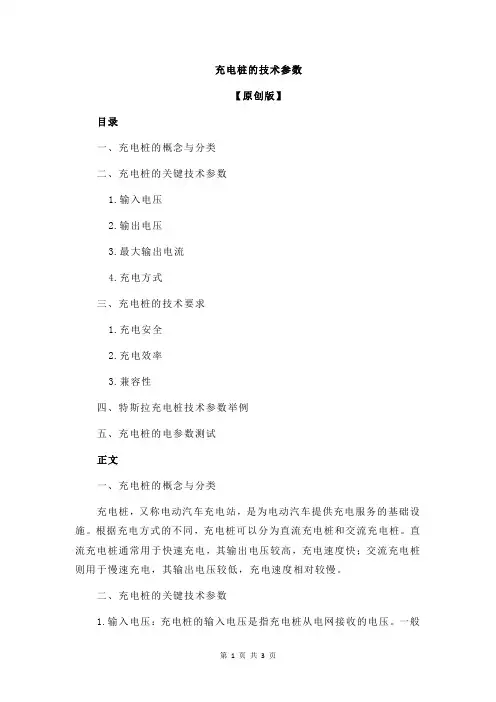 充电桩的技术参数

【原创版】

目录

一、充电桩的概念与分类

二、充电桩的关键技术参数

1.输入电压

2.输出电压

3.最大输出电流

4.充电方式

三、充电桩的技术要求

1.充电安全

2.充电效率

3.兼容性

四、特斯拉充电桩技术参数举例

五、充电桩的电参数测试

正文

一、充电桩的概念与分类

充电桩，又称电动汽车充电站，是为电动汽车提供充电服务的基础设施。根据充电方式的不同，充电桩可以分为直流充电桩和交流充电桩。直流充电桩通常用于快速充电，其输出电压较高，充电速度快；交流充电桩则用于慢速充电，其输出电压较低，充电速度相对较慢。

二、充电桩的关键技术参数

1.输入电压：充电桩的输入电压是指充电桩从电网接收的电压。一般

第 1 页 共 3 页